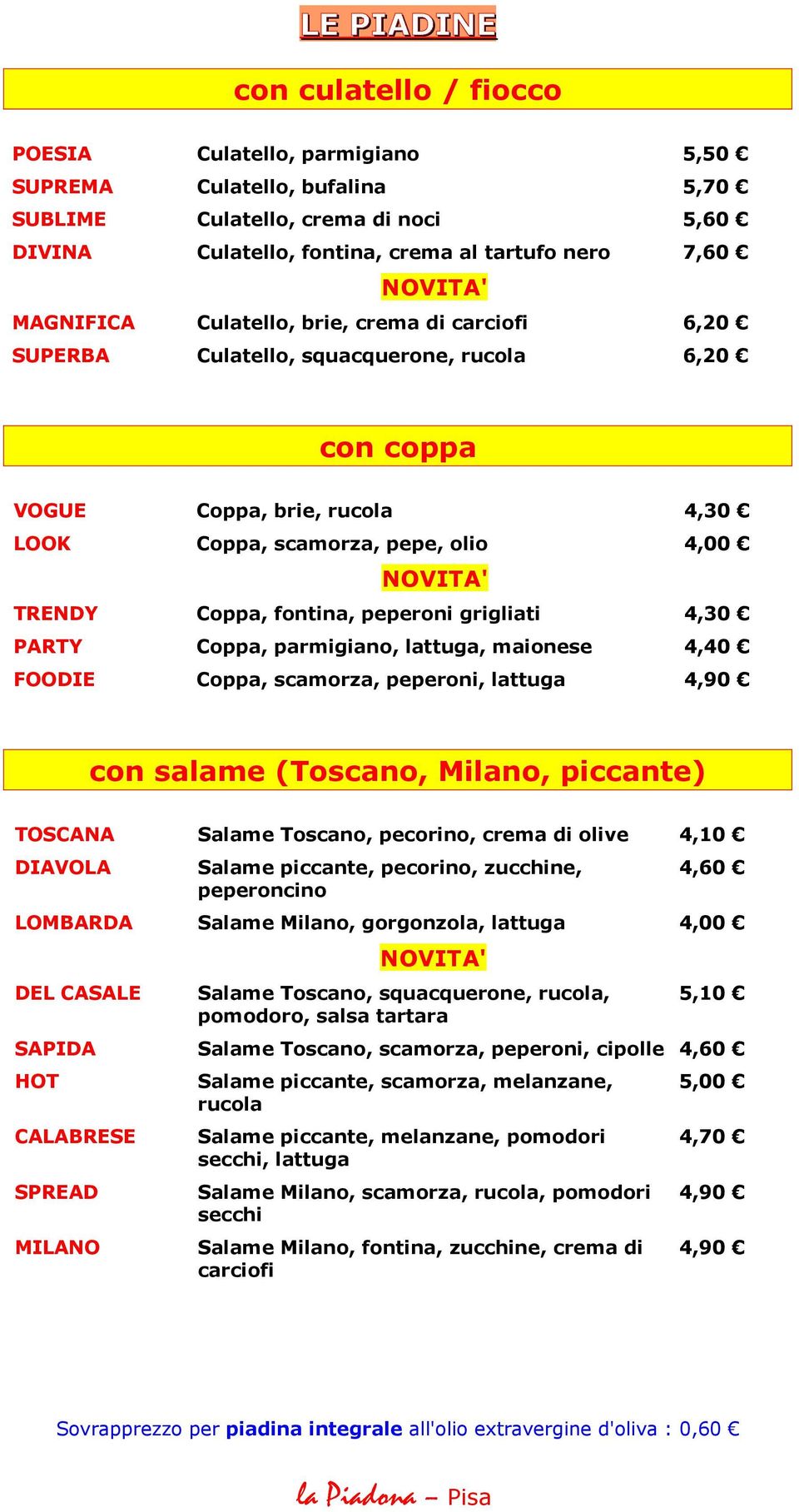 LE PIADINE

con culatello / fiocco

| | | |
|---|---|---|
| POESIA | Culatello, parmigiano | 5,50 € |
| SUPREMA | Culatello, bufalina | 5,70 € |
| SUBLIME | Culatello, crema di noci | 5,60 € |
| DIVINA | Culatello, fontina, crema al tartufo nero | 7,60 € |
| | NOVITA' | |
| MAGNIFICA | Culatello, brie, crema di carciofi | 6,20 € |
| SUPERBA | Culatello, squacquerone, rucola | 6,20 € |

con coppa

| | | |
|---|---|---|
| VOGUE | Coppa, brie, rucola | 4,30 € |
| LOOK | Coppa, scamorza, pepe, olio | 4,00 € |
| | NOVITA' | |
| TRENDY | Coppa, fontina, peperoni grigliati | 4,30 € |
| PARTY | Coppa, parmigiano, lattuga, maionese | 4,40 € |
| FOODIE | Coppa, scamorza, peperoni, lattuga | 4,90 € |

con salame (Toscano, Milano, piccante)

| | | |
|---|---|---|
| TOSCANA | Salame Toscano, pecorino, crema di olive | 4,10 € |
| DIAVOLA | Salame piccante, pecorino, zucchine, peperoncino | 4,60 € |
| LOMBARDA | Salame Milano, gorgonzola, lattuga | 4,00 € |
| | NOVITA' | |
| DEL CASALE | Salame Toscano, squacquerone, rucola, pomodoro, salsa tartara | 5,10 € |
| SAPIDA | Salame Toscano, scamorza, peperoni, cipolle | 4,60 € |
| HOT | Salame piccante, scamorza, melanzane, rucola | 5,00 € |
| CALABRESE | Salame piccante, melanzane, pomodori secchi, lattuga | 4,70 € |
| SPREAD | Salame Milano, scamorza, rucola, pomodori secchi | 4,90 € |
| MILANO | Salame Milano, fontina, zucchine, crema di carciofi | 4,90 € |

Sovrapprezzo per piadina integrale all'olio extravergine d'oliva : 0,60 €

la Piadona – Pisa